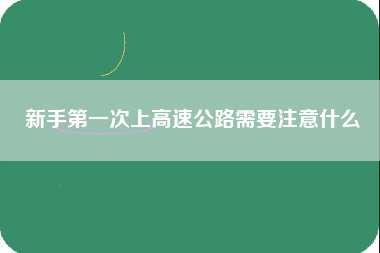 新手第一次上高速公路需要注意什么